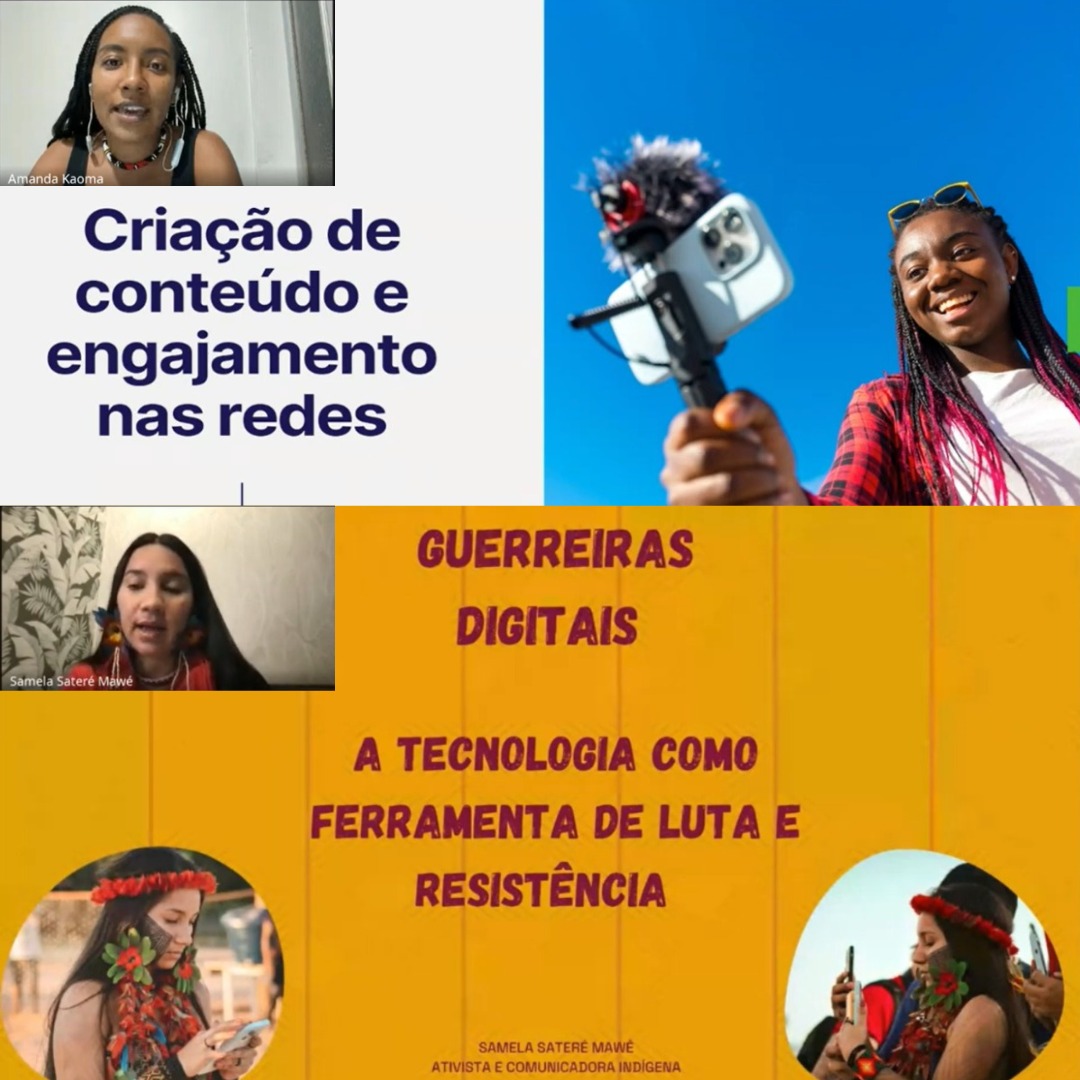 Amanda Kaoma

Criação de conteúdo e engajamento nas redes

Samela Sateré Mawé

GUERREIRAS DIGITAIS

A TECNOLOGIA COMO FERRAMENTA DE LUTA E RESISTÊNCIA

SAMELA SATERÉ MAWÉ
ATIVISTA E COMUNICADORA INDÍGENA